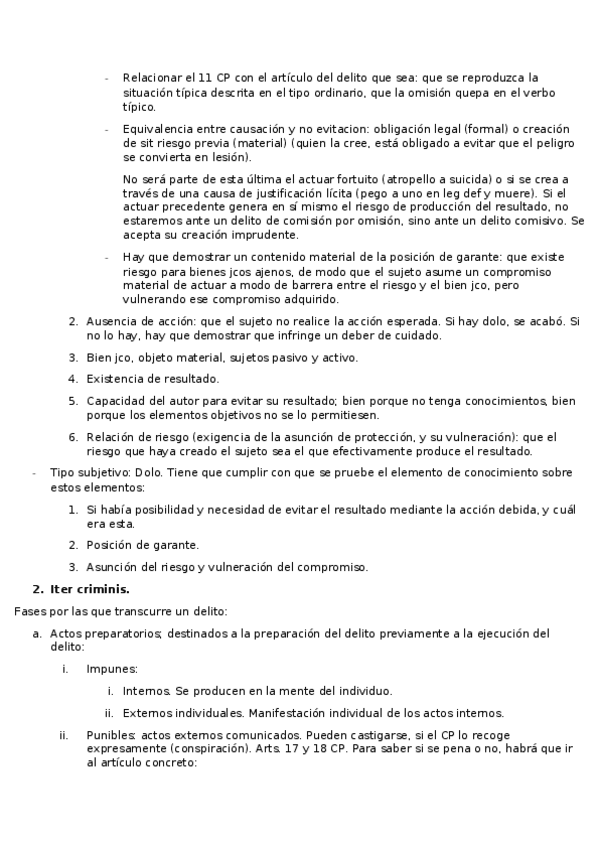 - Relacionar el 11 CP con el artículo del delito que sea: que se reproduzca la situación típica descrita en el tipo ordinario, que la omisión quepa en el verbo típico.

- Equivalencia entre causación y no evitacion: obligación legal (formal) o creación de sit riesgo previa (material) (quien la cree, está obligado a evitar que el peligro se convierta en lesión).

No será parte de esta última el actuar fortuito (atropello a suicida) o si se crea a través de una causa de justificación lícita (pego a uno en leg def y muere). Si el actuar precedente genera en sí mismo el riesgo de producción del resultado, no estaremos ante un delito de comisión por omisión, sino ante un delito comisivo. Se acepta su creación imprudente.

- Hay que demostrar un contenido material de la posición de garante: que existe riesgo para bienes jcos ajenos, de modo que el sujeto asume un compromiso material de actuar a modo de barrera entre el riesgo y el bien jco, pero vulnerando ese compromiso adquirido.

2. Ausencia de acción: que el sujeto no realice la acción esperada. Si hay dolo, se acabó. Si no lo hay, hay que demostrar que infringe un deber de cuidado.

3. Bien jco, objeto material, sujetos pasivo y activo.

4. Existencia de resultado.

5. Capacidad del autor para evitar su resultado; bien porque no tenga conocimientos, bien porque los elementos objetivos no se lo permitiesen.

6. Relación de riesgo (exigencia de la asunción de protección, y su vulneración): que el riesgo que haya creado el sujeto sea el que efectivamente produce el resultado.

- Tipo subjetivo: Dolo. Tiene que cumplir con que se pruebe el elemento de conocimiento sobre estos elementos:

1. Si había posibilidad y necesidad de evitar el resultado mediante la acción debida, y cuál era esta.

2. Posición de garante.

3. Asunción del riesgo y vulneración del compromiso.

2. Iter criminis.

Fases por las que transcurre un delito:

a. Actos preparatorios; destinados a la preparación del delito previamente a la ejecución del delito:

i. Impunes:

i. Internos. Se producen en la mente del individuo.

ii. Externos individuales. Manifestación individual de los actos internos.

ii. Punibles: actos externos comunicados. Pueden castigarse, si el CP lo recoge expresamente (conspiración). Arts. 17 y 18 CP. Para saber si se pena o no, habrá que ir al artículo concreto: